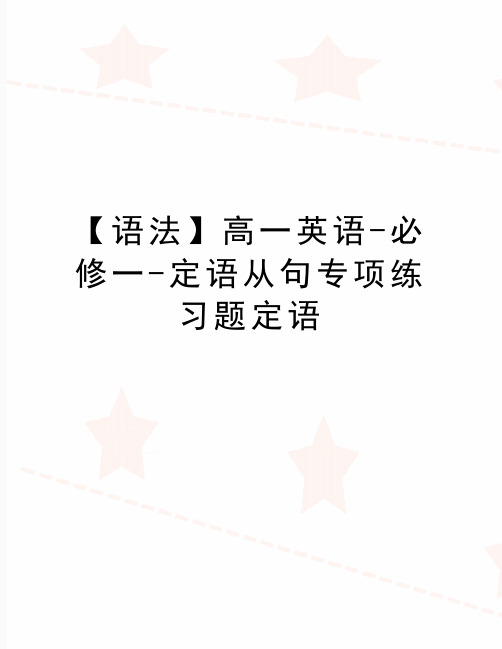 【语法】高一英语-必修一-定语从句专项练习题定语